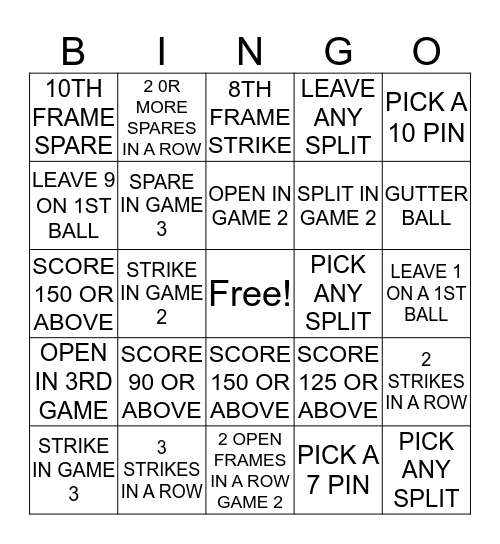 | B | I | N | G | O |
|---|---|---|---|---|
| 10TH FRAME SPARE | 2 0R MORE SPARES IN A ROW | 8TH FRAME STRIKE | LEAVE ANY SPLIT | PICK A 10 PIN |
| LEAVE 9 ON 1ST BALL | SPARE IN GAME 3 | OPEN IN GAME 2 | SPLIT IN GAME 2 | GUTTER BALL |
| SCORE 150 OR ABOVE | STRIKE IN GAME 2 | Free! | PICK ANY SPLIT | LEAVE 1 ON A 1ST BALL |
| OPEN IN 3RD GAME | SCORE 90 OR ABOVE | SCORE 150 OR ABOVE | SCORE 125 OR ABOVE | 2 STRIKES IN A ROW |
| STRIKE IN GAME 3 | 3 STRIKES IN A ROW | 2 OPEN FRAMES IN A ROW GAME 2 | PICK A 7 PIN | PICK ANY SPLIT |